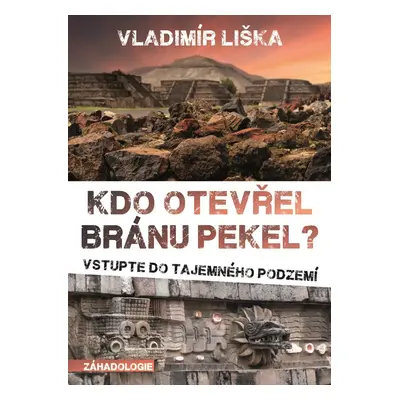 VLADIMÍR LIŠKA

KDO OTEVŘEL BRÁNU PEKEL?

VSTUPTE DO TAJEMNÉHO PODZEMÍ

ZÁHADOLOGIE